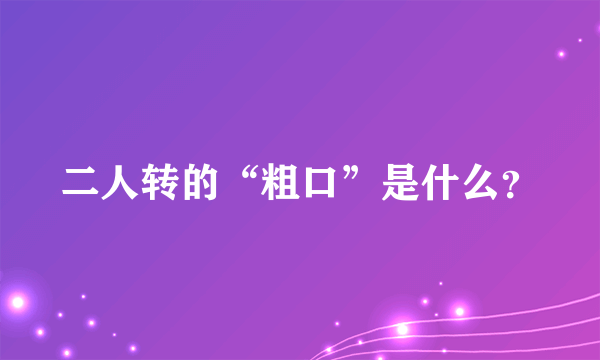 二人转的“粗口”是什么?